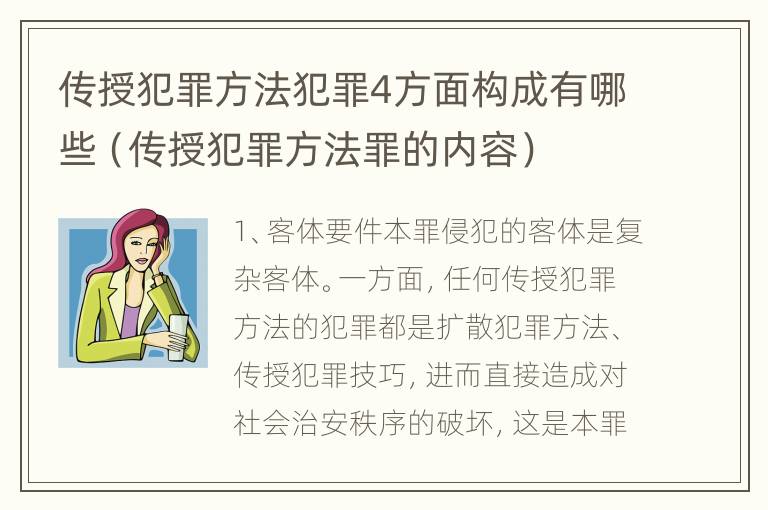 传授犯罪方法犯罪4方面构成有哪些（传授犯罪方法罪的内容）

1、客体要件本罪侵犯的客体是复杂客体。一方面，任何传授犯罪方法的犯罪都是扩散犯罪方法、传授犯罪技巧，进而直接造成对社会治安秩序的破坏，这是本罪